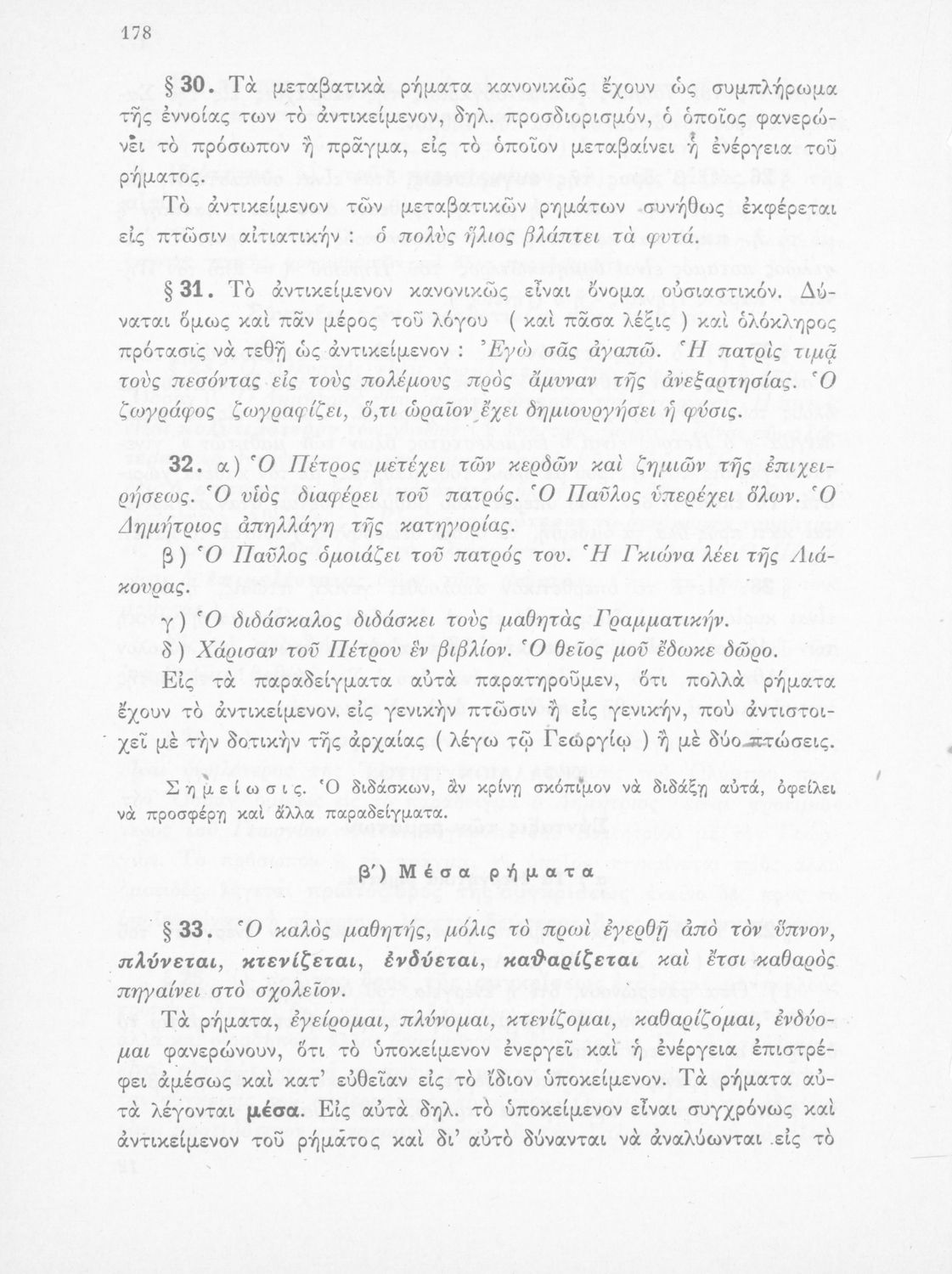 178

§ 30. Τὰ μεταβατικὰ ρήματα κανονικῶς ἔχουν ὡς συμπλήρωμα τῆς ἐννοίας των τὸ ἀντικείμενον, δηλ. προσδιορισμόν, ὁ ὁποῖος φανερώνει τὸ πρόσωπον ἢ πρᾶγμα, εἰς τὸ ὁποῖον μεταβαίνει ἡ ἐνέργεια τοῦ ρήματος.

Τὸ ἀντικείμενον τῶν μεταβατικῶν ρημάτων συνήθως ἐκφέρεται εἰς πτῶσιν αἰτιατικήν : ὁ πολὺς ἥλιος βλάπτει τὰ φυτά.

§ 31. Τὸ ἀντικείμενον κανονικῶς εἶναι ὄνομα οὐσιαστικόν. Δύναται ὅμως καὶ πᾶν μέρος τοῦ λόγου ( καὶ πᾶσα λέξις ) καὶ ὁλόκληρος πρότασις νὰ τεθῇ ὡς ἀντικείμενον : Ἐγὼ σᾶς ἀγαπῶ. Ἡ πατρὶς τιμᾷ τοὺς πεσόντας εἰς τοὺς πολέμους πρὸς ἄμυναν τῆς ἀνεξαρτησίας. Ὁ ζωγράφος ζωγραφίζει, ὅ,τι ὡραῖον ἔχει δημιουργήσει ἡ φύσις.

32. α) Ὁ Πέτρος μετέχει τῶν κερδῶν καὶ ζημιῶν τῆς ἐπιχειρήσεως. Ὁ υἱὸς διαφέρει τοῦ πατρός. Ὁ Παῦλος ὑπερέχει ὅλων. Ὁ Δημήτριος ἀπηλλάγη τῆς κατηγορίας.

β) Ὁ Παῦλος ὁμοιάζει τοῦ πατρός του. Ἡ Γκιώνα λέει τῆς Λιάκουρας.

γ) Ὁ διδάσκαλος διδάσκει τοὺς μαθητὰς Γραμματικήν.

δ) Χάρισαν τοῦ Πέτρου ἓν βιβλίον. Ὁ θεῖος μοῦ ἔδωκε δῶρο.

Εἰς τὰ παραδείγματα αὐτὰ παρατηροῦμεν, ὅτι πολλὰ ρήματα ἔχουν τὸ ἀντικείμενον εἰς γενικὴν πτῶσιν ἢ εἰς γενικήν, ποὺ ἀντιστοιχεῖ μὲ τὴν δοτικὴν τῆς ἀρχαίας ( λέγω τῷ Γεωργίῳ ) ἢ μὲ δύο πτώσεις.

Σημείωσις. Ὁ διδάσκων, ἂν κρίνῃ σκόπιμον νὰ διδάξῃ αὐτά, ὀφείλει νὰ προσφέρῃ καὶ ἄλλα παραδείγματα.

β΄) Μέσα ρήματα

§ 33. Ὁ καλὸς μαθητής, μόλις τὸ πρωὶ ἐγερθῇ ἀπὸ τὸν ὕπνον, πλύνεται, κτενίζεται, ἐνδύεται, καθαρίζεται καὶ ἔτσι καθαρὸς πηγαίνει στὸ σχολεῖον.

Τὰ ρήματα, ἐγείρομαι, πλύνομαι, κτενίζομαι, καθαρίζομαι, ἐνδύομαι φανερώνουν, ὅτι τὸ ὑποκείμενον ἐνεργεῖ καὶ ἡ ἐνέργεια ἐπιστρέφει ἀμέσως καὶ κατ' εὐθεῖαν εἰς τὸ ἴδιον ὑποκείμενον. Τὰ ρήματα αὐτὰ λέγονται μέσα. Εἰς αὐτὰ δηλ. τὸ ὑποκείμενον εἶναι συγχρόνως καὶ ἀντικείμενον τοῦ ρήματος καὶ δι' αὐτὸ δύνανται νὰ ἀναλύωνται εἰς τὸ